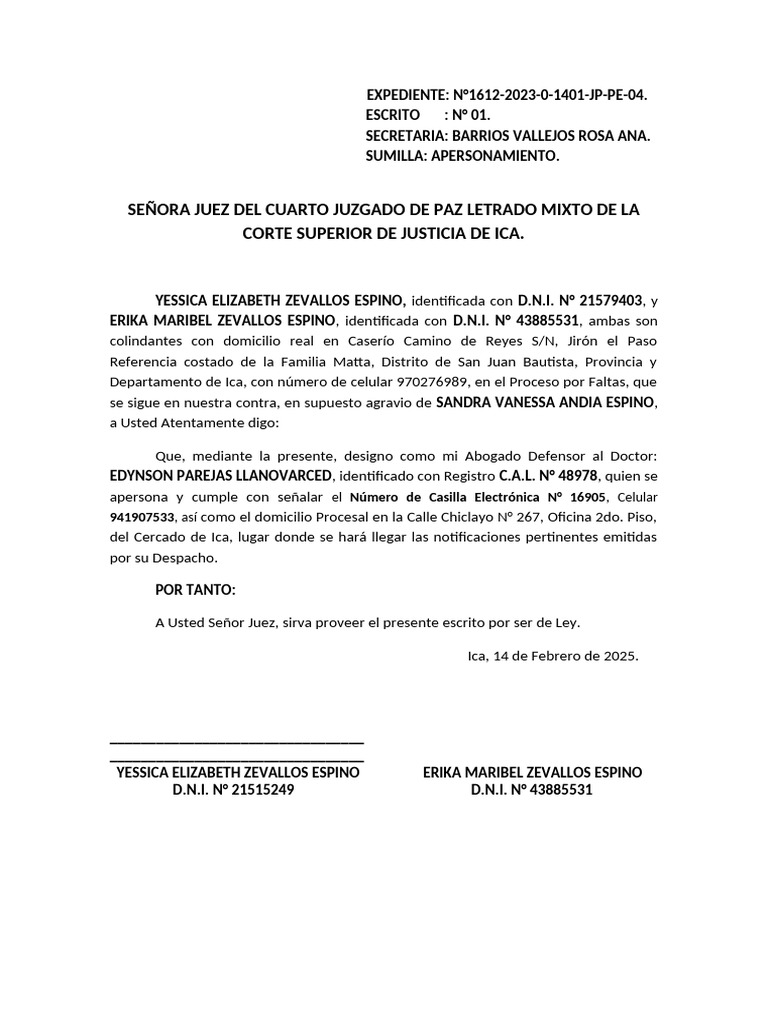 EXPEDIENTE: N°1612-2023-0-1401-JP-PE-04.
ESCRITO : N° 01.
SECRETARIA: BARRIOS VALLEJOS ROSA ANA.
SUMILLA: APERSONAMIENTO.

SEÑORA JUEZ DEL CUARTO JUZGADO DE PAZ LETRADO MIXTO DE LA CORTE SUPERIOR DE JUSTICIA DE ICA.

YESSICA ELIZABETH ZEVALLOS ESPINO, identificada con D.N.I. N° 21579403, y ERIKA MARIBEL ZEVALLOS ESPINO, identificada con D.N.I. N° 43885531, ambas son colindantes con domicilio real en Caserío Camino de Reyes S/N, Jirón el Paso Referencia costado de la Familia Matta, Distrito de San Juan Bautista, Provincia y Departamento de Ica, con número de celular 970276989, en el Proceso por Faltas, que se sigue en nuestra contra, en supuesto agravio de SANDRA VANESSA ANDIA ESPINO, a Usted Atentamente digo:

Que, mediante la presente, designo como mi Abogado Defensor al Doctor: EDYNSON PAREJAS LLANOVARCED, identificado con Registro C.A.L. N° 48978, quien se apersona y cumple con señalar el Número de Casilla Electrónica N° 16905, Celular 941907533, así como el domicilio Procesal en la Calle Chiclayo N° 267, Oficina 2do. Piso, del Cercado de Ica, lugar donde se hará llegar las notificaciones pertinentes emitidas por su Despacho.

POR TANTO:

A Usted Señor Juez, sirva proveer el presente escrito por ser de Ley.

Ica, 14 de Febrero de 2025.

YESSICA ELIZABETH ZEVALLOS ESPINO
D.N.I. N° 21515249

ERIKA MARIBEL ZEVALLOS ESPINO
D.N.I. N° 43885531